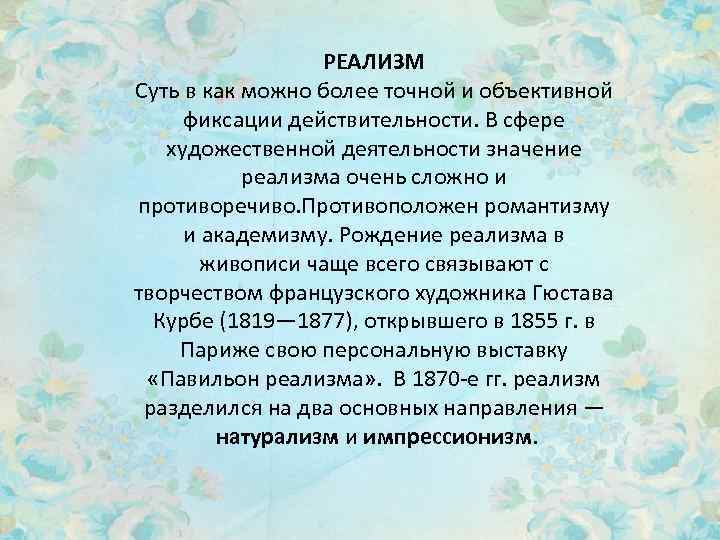 РЕАЛИЗМ

Суть в как можно более точной и объективной фиксации действительности. В сфере художественной деятельности значение реализма очень сложно и противоречиво.Противоположен романтизму и академизму. Рождение реализма в живописи чаще всего связывают с творчеством французского художника Гюстава Курбе (1819—1877), открывшего в 1855 г. в Париже свою персональную выставку «Павильон реализма». В 1870-е гг. реализм разделился на два основных направления — натурализм и импрессионизм.